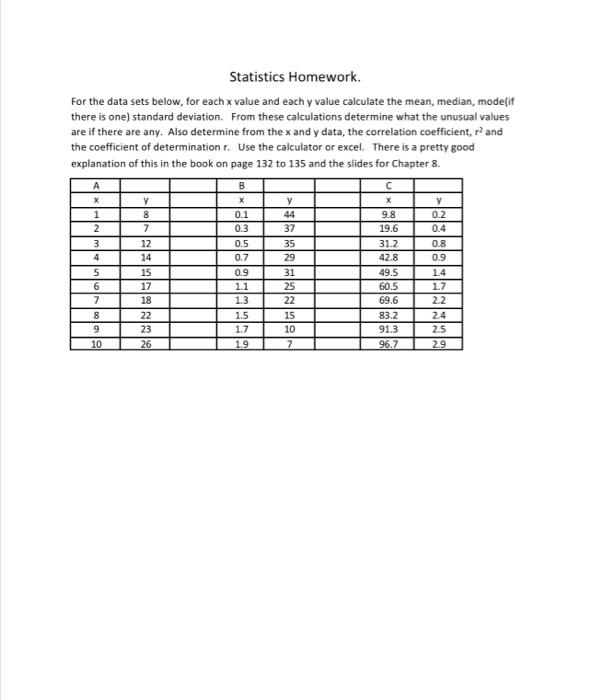 Statistics Homework.

For the data sets below, for each x value and each y value calculate the mean, median, mode(if there is one) standard deviation. From these calculations determine what the unusual values are if there are any. Also determine from the x and y data, the correlation coefficient, $r^2$ and the coefficient of determination r. Use the calculator or excel. There is a pretty good explanation of this in the book on page 132 to 135 and the slides for Chapter 8.

| A | | | B | | | C | |
|---|---|---|---|---|---|---|---|
| x | y | | x | y | | x | y |
| 1 | 8 | | 0.1 | 44 | | 9.8 | 0.2 |
| 2 | 7 | | 0.3 | 37 | | 19.6 | 0.4 |
| 3 | 12 | | 0.5 | 35 | | 31.2 | 0.8 |
| 4 | 14 | | 0.7 | 29 | | 42.8 | 0.9 |
| 5 | 15 | | 0.9 | 31 | | 49.5 | 1.4 |
| 6 | 17 | | 1.1 | 25 | | 60.5 | 1.7 |
| 7 | 18 | | 1.3 | 22 | | 69.6 | 2.2 |
| 8 | 22 | | 1.5 | 15 | | 83.2 | 2.4 |
| 9 | 23 | | 1.7 | 10 | | 91.3 | 2.5 |
| 10 | 26 | | 1.9 | 7 | | 96.7 | 2.9 |